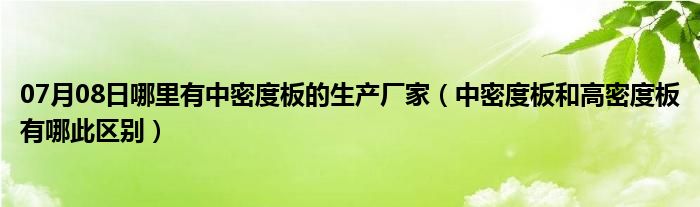 07月08日哪里有中密度板的生产厂家（中密度板和高密度板有哪此区别）